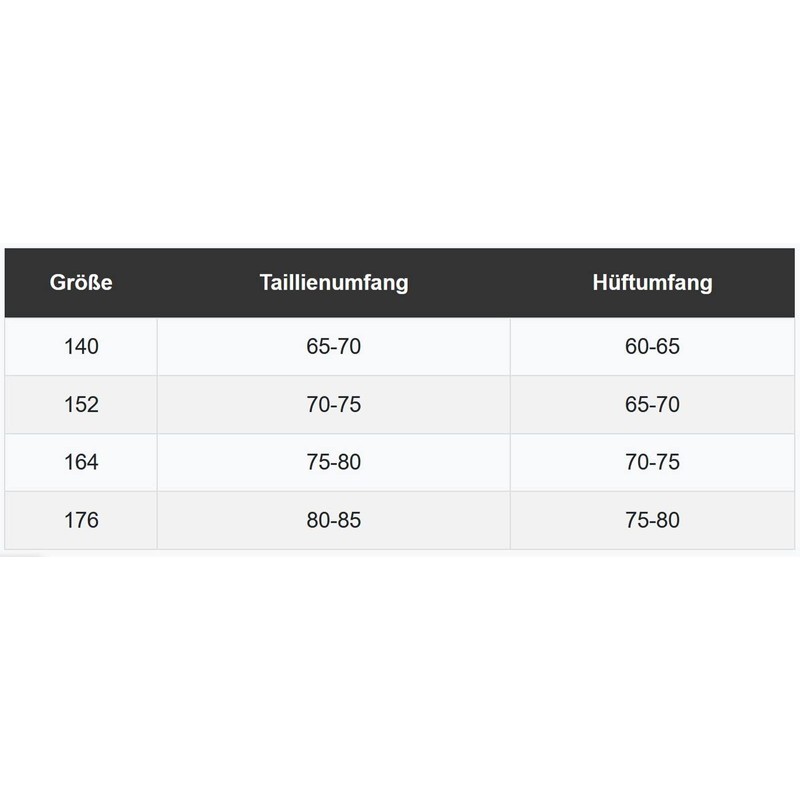 | Größe | Taillienumfang | Hüftumfang |
|---|---|---|
| 140 | 65-70 | 60-65 |
| 152 | 70-75 | 65-70 |
| 164 | 75-80 | 70-75 |
| 176 | 80-85 | 75-80 |